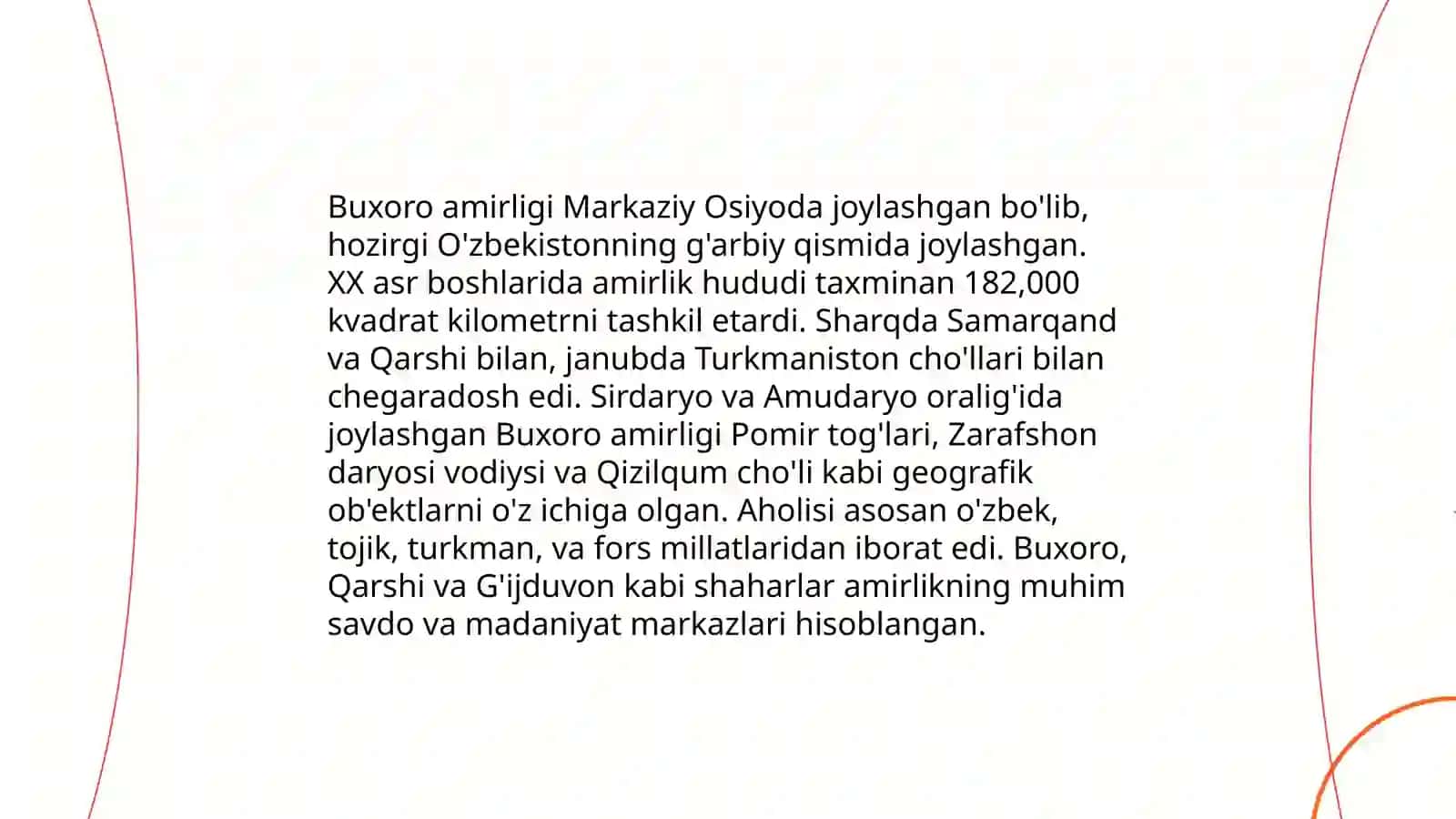 Buxoro amirligi Markaziy Osiyoda joylashgan bo'lib, hozirgi O'zbekistonning g'arbiy qismida joylashgan. XX asr boshlarida amirlik hududi taxminan 182,000 kvadrat kilometrni tashkil etardi. Sharqda Samarqand va Qarshi bilan, janubda Turkmaniston cho'llari bilan chegaradosh edi. Sirdaryo va Amudaryo oralig'ida joylashgan Buxoro amirligi Pomir tog'lari, Zarafshon daryosi vodiysi va Qizilqum cho'li kabi geografik ob'ektlarni o'z ichiga olgan. Aholisi asosan o'zbek, tojik, turkman, va fors millatlaridan iborat edi. Buxoro, Qarshi va G'ijduvon kabi shaharlar amirlikning muhim savdo va madaniyat markazlari hisoblangan.